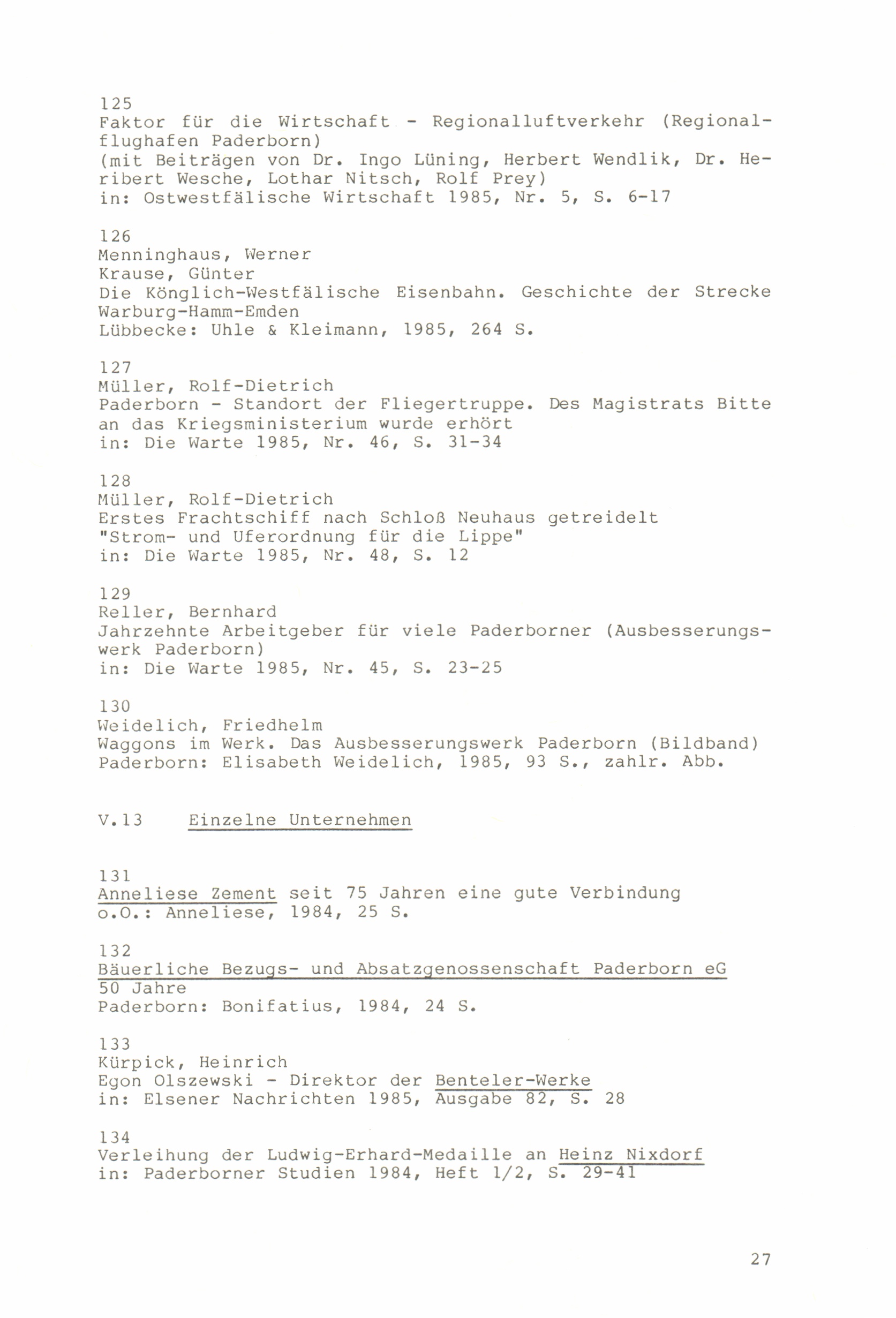 125
Faktor für die Wirtschaft - Regionalluftverkehr (Regionalflughafen Paderborn)
(mit Beiträgen von Dr. Ingo Lüning, Herbert Wendlik, Dr. Heribert Wesche, Lothar Nitsch, Rolf Prey)
in: Ostwestfälische Wirtschaft 1985, Nr. 5, S. 6-17

126
Menninghaus, Werner
Krause, Günter
Die Könglich-Westfälische Eisenbahn. Geschichte der Strecke Warburg-Hamm-Emden
Lübbecke: Uhle & Kleimann, 1985, 264 S.

127
Müller, Rolf-Dietrich
Paderborn - Standort der Fliegertruppe. Des Magistrats Bitte an das Kriegsministerium wurde erhört
in: Die Warte 1985, Nr. 46, S. 31-34

128
Müller, Rolf-Dietrich
Erstes Frachtschiff nach Schloß Neuhaus getreidelt
"Strom- und Uferordnung für die Lippe"
in: Die Warte 1985, Nr. 48, S. 12

129
Reller, Bernhard
Jahrzehnte Arbeitgeber für viele Paderborner (Ausbesserungswerk Paderborn)
in: Die Warte 1985, Nr. 45, S. 23-25

130
Weidelich, Friedhelm
Waggons im Werk. Das Ausbesserungswerk Paderborn (Bildband)
Paderborn: Elisabeth Weidelich, 1985, 93 S., zahlr. Abb.

V.13 Einzelne Unternehmen

131
Anneliese Zement seit 75 Jahren eine gute Verbindung
o.O.: Anneliese, 1984, 25 S.

132
Bäuerliche Bezugs- und Absatzgenossenschaft Paderborn eG
50 Jahre
Paderborn: Bonifatius, 1984, 24 S.

133
Kürpick, Heinrich
Egon Olszewski - Direktor der Benteler-Werke
in: Elsener Nachrichten 1985, Ausgabe 82, S. 28

134
Verleihung der Ludwig-Erhard-Medaille an Heinz Nixdorf
in: Paderborner Studien 1984, Heft 1/2, S. 29-41

27